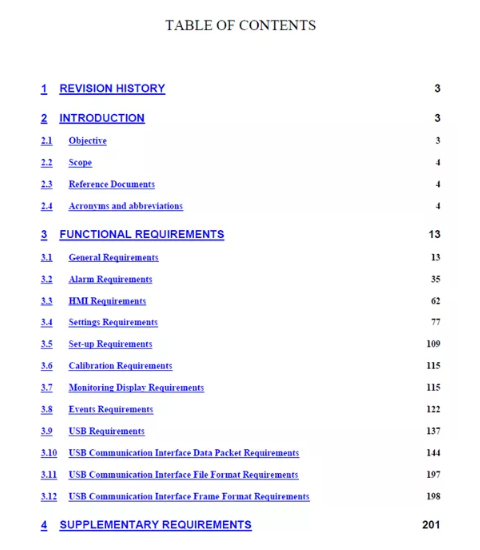 TABLE OF CONTENTS

1 REVISION HISTORY 3

2 INTRODUCTION 3

2.1 Objective 3

2.2 Scope 4

2.3 Reference Documents 4

2.4 Acronyms and abbreviations 4

3 FUNCTIONAL REQUIREMENTS 13

3.1 General Requirements 13

3.2 Alarm Requirements 35

3.3 HMI Requirements 62

3.4 Settings Requirements 77

3.5 Set-up Requirements 109

3.6 Calibration Requirements 115

3.7 Monitoring Display Requirements 115

3.8 Events Requirements 122

3.9 USB Requirements 137

3.10 USB Communication Interface Data Packet Requirements 144

3.11 USB Communication Interface File Format Requirements 197

3.12 USB Communication Interface Frame Format Requirements 198

4 SUPPLEMENTARY REQUIREMENTS 201